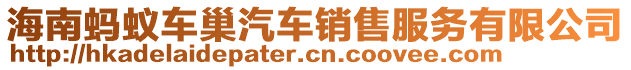 海南蚂蚁车巢汽车销售服务有限公司
http://hkadelaidepater.cn.coovee.com